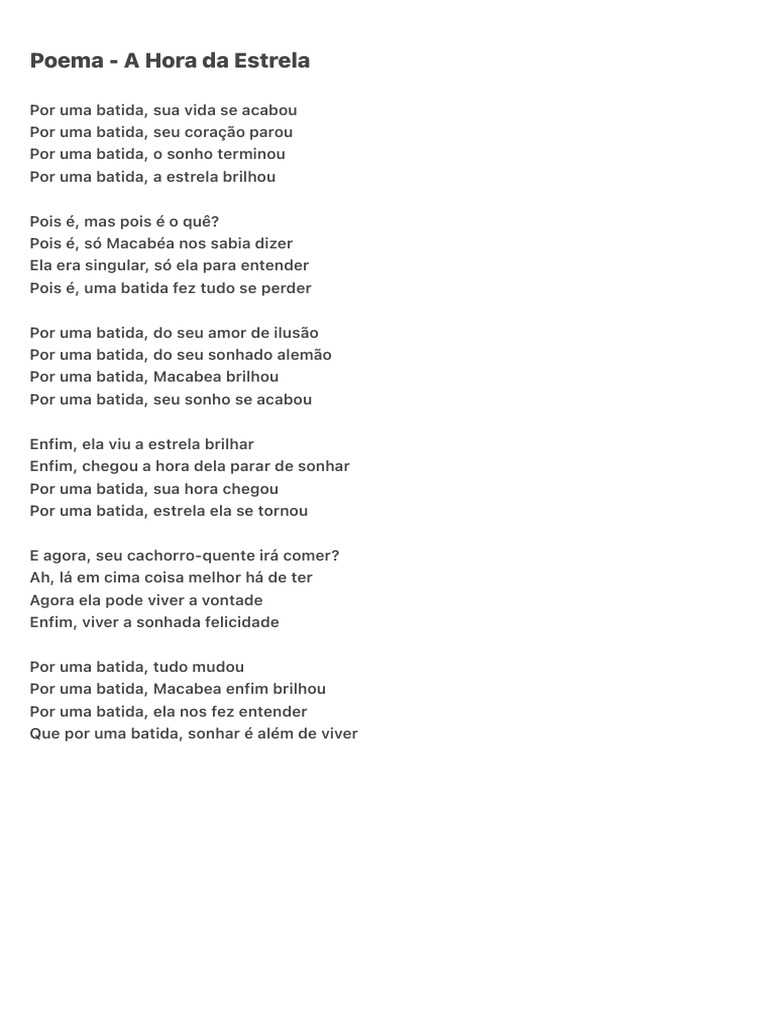 Poema - A Hora da Estrela

Por uma batida, sua vida se acabou
Por uma batida, seu coração parou
Por uma batida, o sonho terminou
Por uma batida, a estrela brilhou

Pois é, mas pois é o quê?
Pois é, só Macabéa nos sabia dizer
Ela era singular, só ela para entender
Pois é, uma batida fez tudo se perder

Por uma batida, do seu amor de ilusão
Por uma batida, do seu sonhado alemão
Por uma batida, Macabea brilhou
Por uma batida, seu sonho se acabou

Enfim, ela viu a estrela brilhar
Enfim, chegou a hora dela parar de sonhar
Por uma batida, sua hora chegou
Por uma batida, estrela ela se tornou

E agora, seu cachorro-quente irá comer?
Ah, lá em cima coisa melhor há de ter
Agora ela pode viver a vontade
Enfim, viver a sonhada felicidade

Por uma batida, tudo mudou
Por uma batida, Macabea enfim brilhou
Por uma batida, ela nos fez entender
Que por uma batida, sonhar é além de viver